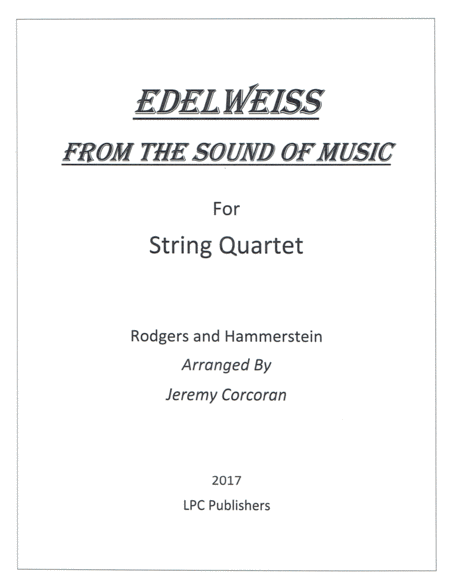 EDELWEISS

FROM THE SOUND OF MUSIC

For

String Quartet

Rodgers and Hammerstein

Arranged By

Jeremy Corcoran

2017

LPC Publishers